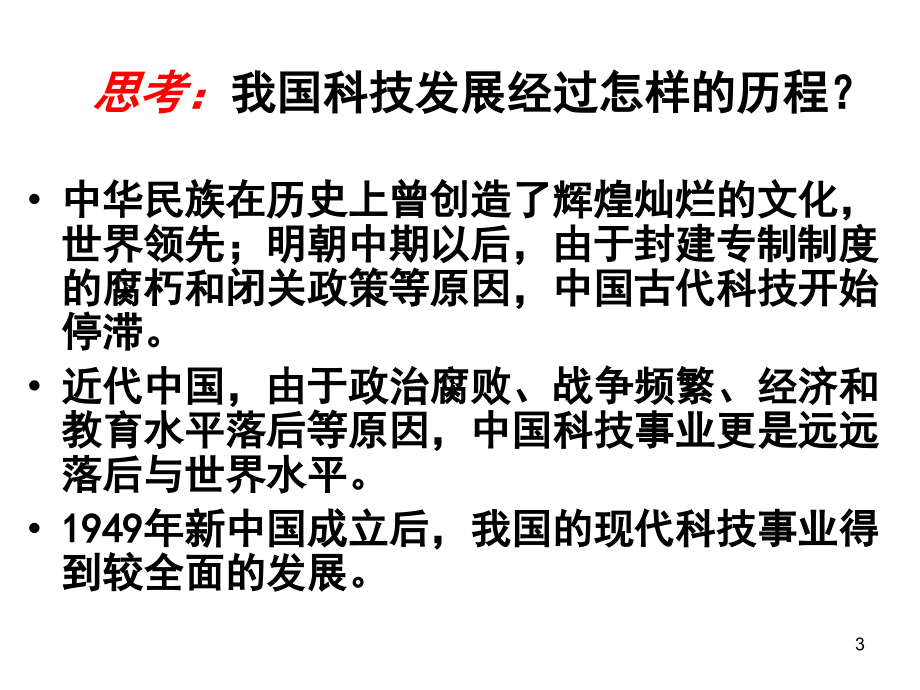 思考：我国科技发展经过怎样的历程？

• 中华民族在历史上曾创造了辉煌灿烂的文化，世界领先；明朝中期以后，由于封建专制制度的腐朽和闭关政策等原因，中国古代科技开始停滞。
• 近代中国，由于政治腐败、战争频繁、经济和教育水平落后等原因，中国科技事业更是远远落后与世界水平。
• 1949年新中国成立后，我国的现代科技事业得到较全面的发展。

3